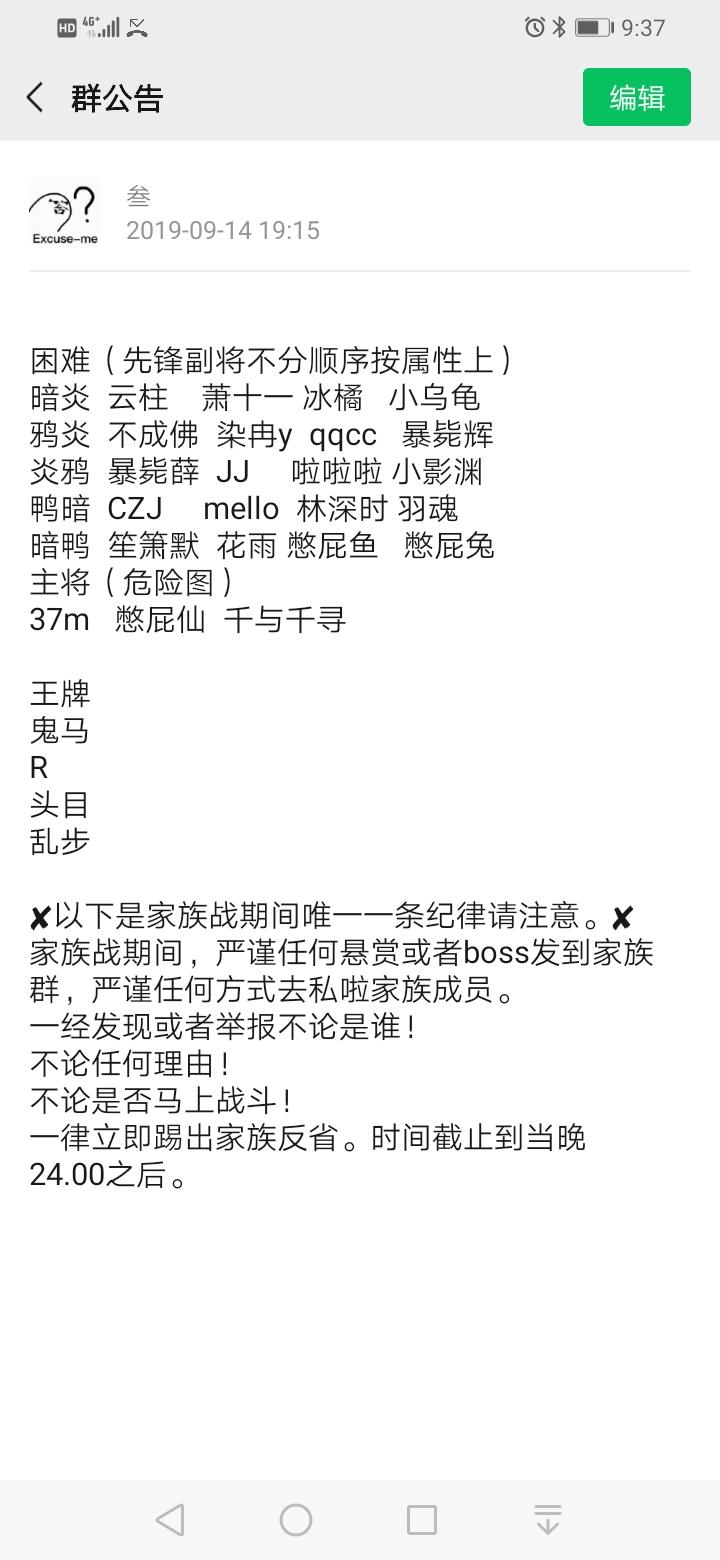 HD 4G⁺ 9:37

群公告 编辑

Excuse-me

叁
2019-09-14 19:15

困难（先锋副将不分顺序按属性上）
暗炎 云柱 萧十一 冰橘 小乌龟
鸦炎 不成佛 染冉y qqcc 暴毙辉
炎鸦 暴毙薛 JJ 啦啦啦 小影渊
鸭暗 CZJ mello 林深时 羽魂
暗鸭 笙箫默 花雨 憋屁鱼 憋屁兔
主将（危险图）
37m 憋屁仙 千与千寻

王牌
鬼马
R
头目
乱步

✘以下是家族战期间唯一一条纪律请注意。✘
家族战期间，严谨任何悬赏或者boss发到家族群，严谨任何方式去私啦家族成员。
一经发现或者举报不论是谁！
不论任何理由！
不论是否马上战斗！
一律立即踢出家族反省。时间截止到当晚24.00之后。